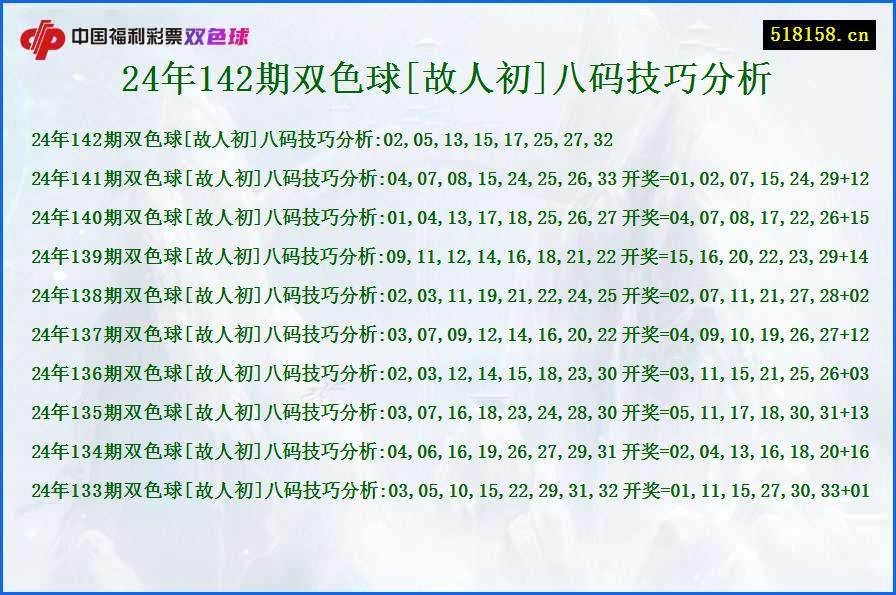 中国福利彩票双色球

518158.cn

24年142期双色球[故人初]八码技巧分析

24年142期双色球[故人初]八码技巧分析:02,05,13,15,17,25,27,32

24年141期双色球[故人初]八码技巧分析:04,07,08,15,24,25,26,33 开奖=01,02,07,15,24,29+12

24年140期双色球[故人初]八码技巧分析:01,04,13,17,18,25,26,27 开奖=04,07,08,17,22,26+15

24年139期双色球[故人初]八码技巧分析:09,11,12,14,16,18,21,22 开奖=15,16,20,22,23,29+14

24年138期双色球[故人初]八码技巧分析:02,03,11,19,21,22,24,25 开奖=02,07,11,21,27,28+02

24年137期双色球[故人初]八码技巧分析:03,07,09,12,14,16,20,22 开奖=04,09,10,19,26,27+12

24年136期双色球[故人初]八码技巧分析:02,03,12,14,15,18,23,30 开奖=03,11,15,21,25,26+03

24年135期双色球[故人初]八码技巧分析:03,07,16,18,23,24,28,30 开奖=05,11,17,18,30,31+13

24年134期双色球[故人初]八码技巧分析:04,06,16,19,26,27,29,31 开奖=02,04,13,16,18,20+16

24年133期双色球[故人初]八码技巧分析:03,05,10,15,22,29,31,32 开奖=01,11,15,27,30,33+01